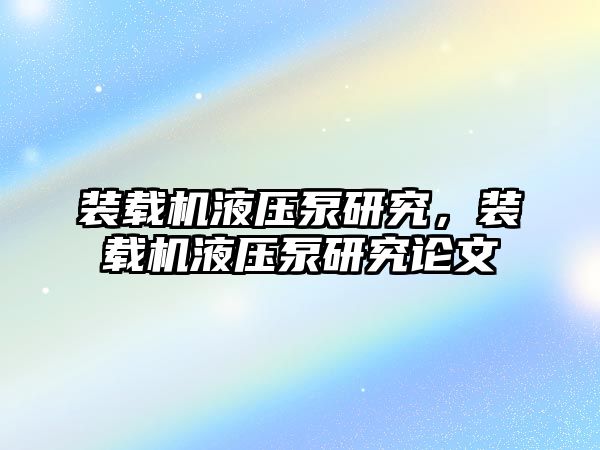 装载机液压泵研究，装载机液压泵研究论文